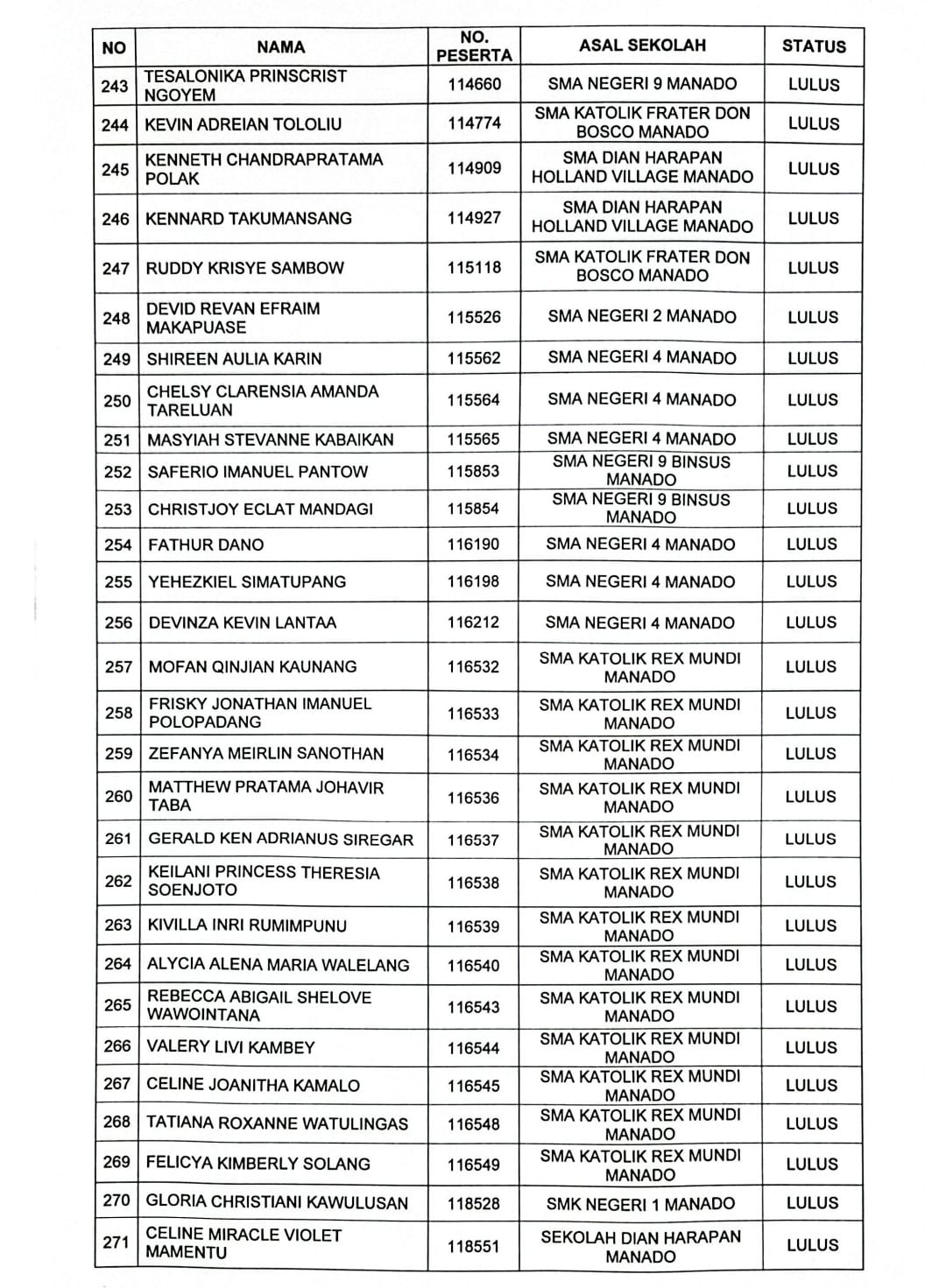 | NO | NAMA | NO. PESERTA | ASAL SEKOLAH | STATUS |
|---|---|---|---|---|
| 243 | TESALONIKA PRINSCRIST NGOYEM | 114660 | SMA NEGERI 9 MANADO | LULUS |
| 244 | KEVIN ADREIAN TOLOLIU | 114774 | SMA KATOLIK FRATER DON BOSCO MANADO | LULUS |
| 245 | KENNETH CHANDRAPRATAMA POLAK | 114909 | SMA DIAN HARAPAN HOLLAND VILLAGE MANADO | LULUS |
| 246 | KENNARD TAKUMANSANG | 114927 | SMA DIAN HARAPAN HOLLAND VILLAGE MANADO | LULUS |
| 247 | RUDDY KRISYE SAMBOW | 115118 | SMA KATOLIK FRATER DON BOSCO MANADO | LULUS |
| 248 | DEVID REVAN EFRAIM MAKAPUASE | 115526 | SMA NEGERI 2 MANADO | LULUS |
| 249 | SHIREEN AULIA KARIN | 115562 | SMA NEGERI 4 MANADO | LULUS |
| 250 | CHELSY CLARENSIA AMANDA TARELUAN | 115564 | SMA NEGERI 4 MANADO | LULUS |
| 251 | MASYIAH STEVANNE KABAIKAN | 115565 | SMA NEGERI 4 MANADO | LULUS |
| 252 | SAFERIO IMANUEL PANTOW | 115853 | SMA NEGERI 9 BINSUS MANADO | LULUS |
| 253 | CHRISTJOY ECLAT MANDAGI | 115854 | SMA NEGERI 9 BINSUS MANADO | LULUS |
| 254 | FATHUR DANO | 116190 | SMA NEGERI 4 MANADO | LULUS |
| 255 | YEHEZKIEL SIMATUPANG | 116198 | SMA NEGERI 4 MANADO | LULUS |
| 256 | DEVINZA KEVIN LANTAA | 116212 | SMA NEGERI 4 MANADO | LULUS |
| 257 | MOFAN QINJIAN KAUNANG | 116532 | SMA KATOLIK REX MUNDI MANADO | LULUS |
| 258 | FRISKY JONATHAN IMANUEL POLOPADANG | 116533 | SMA KATOLIK REX MUNDI MANADO | LULUS |
| 259 | ZEFANYA MEIRLIN SANOTHAN | 116534 | SMA KATOLIK REX MUNDI MANADO | LULUS |
| 260 | MATTHEW PRATAMA JOHAVIR TABA | 116536 | SMA KATOLIK REX MUNDI MANADO | LULUS |
| 261 | GERALD KEN ADRIANUS SIREGAR | 116537 | SMA KATOLIK REX MUNDI MANADO | LULUS |
| 262 | KEILANI PRINCESS THERESIA SOENJOTO | 116538 | SMA KATOLIK REX MUNDI MANADO | LULUS |
| 263 | KIVILLA INRI RUMIMPUNU | 116539 | SMA KATOLIK REX MUNDI MANADO | LULUS |
| 264 | ALYCIA ALENA MARIA WALELANG | 116540 | SMA KATOLIK REX MUNDI MANADO | LULUS |
| 265 | REBECCA ABIGAIL SHELOVE WAWOINTANA | 116543 | SMA KATOLIK REX MUNDI MANADO | LULUS |
| 266 | VALERY LIVI KAMBEY | 116544 | SMA KATOLIK REX MUNDI MANADO | LULUS |
| 267 | CELINE JOANITHA KAMALO | 116545 | SMA KATOLIK REX MUNDI MANADO | LULUS |
| 268 | TATIANA ROXANNE WATULINGAS | 116548 | SMA KATOLIK REX MUNDI MANADO | LULUS |
| 269 | FELICYA KIMBERLY SOLANG | 116549 | SMA KATOLIK REX MUNDI MANADO | LULUS |
| 270 | GLORIA CHRISTIANI KAWULUSAN | 118528 | SMK NEGERI 1 MANADO | LULUS |
| 271 | CELINE MIRACLE VIOLET MAMENTU | 118551 | SEKOLAH DIAN HARAPAN MANADO | LULUS |